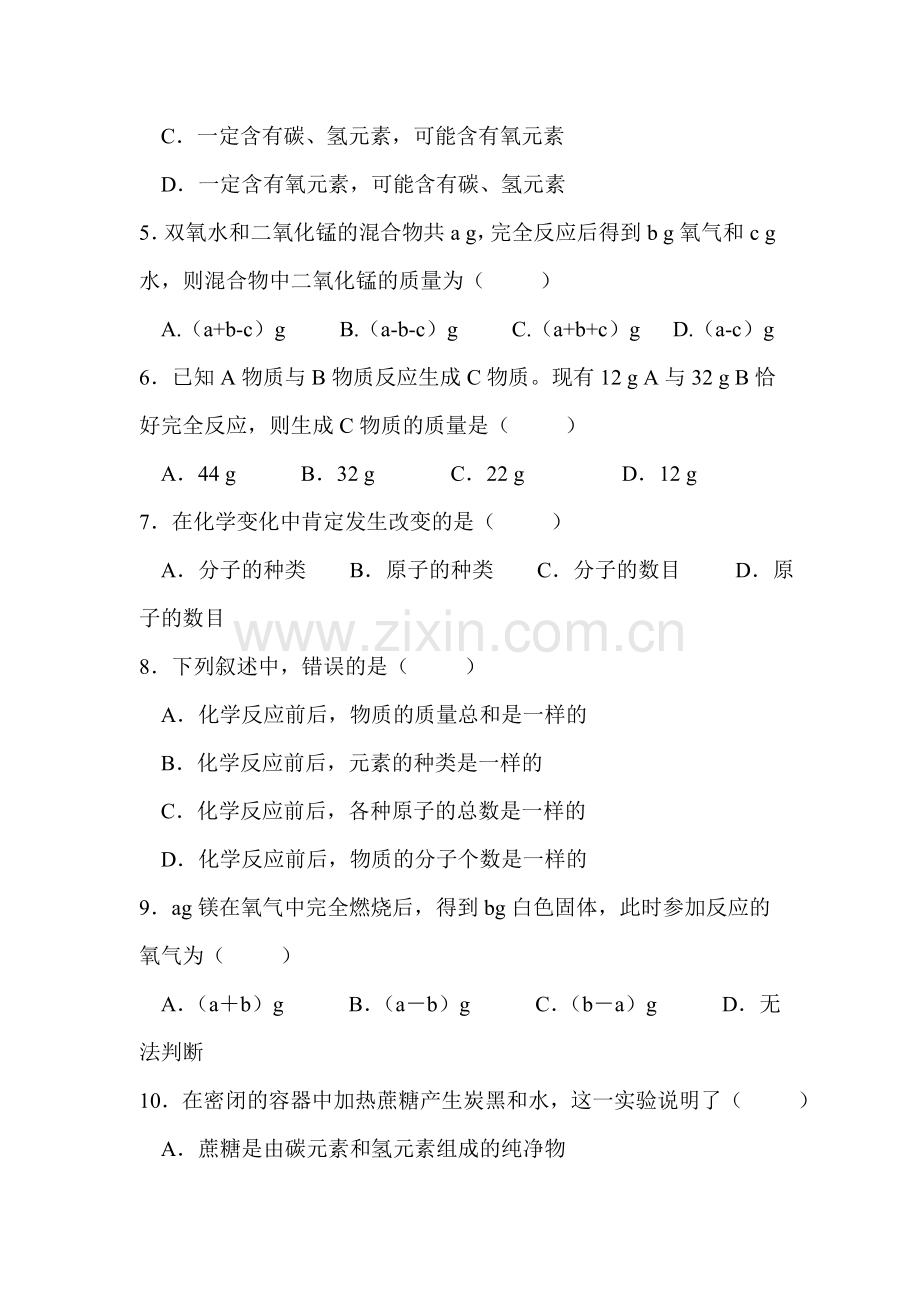 C．一定含有碳、氢元素，可能含有氧元素

D．一定含有氧元素，可能含有碳、氢元素

5.双氧水和二氧化锰的混合物共a g，完全反应后得到b g氧气和c g水，则混合物中二氧化锰的质量为（　　）

A.（a+b-c）g　B.（a-b-c）g　C.（a+b+c）g　D.（a-c）g

6．已知A物质与B物质反应生成C物质。现有12 g A与32 g B恰好完全反应，则生成C物质的质量是（　　）

A．44 g　B．32 g　C．22 g　D．12 g

7．在化学变化中肯定发生改变的是（　　）

A．分子的种类　B．原子的种类　C．分子的数目　D．原子的数目

8．下列叙述中，错误的是（　　）

A．化学反应前后，物质的质量总和是一样的

B．化学反应前后，元素的种类是一样的

C．化学反应前后，各种原子的总数是一样的

D．化学反应前后，物质的分子个数是一样的

9．ag镁在氧气中完全燃烧后，得到bg白色固体，此时参加反应的氧气为（　　）

A．（a＋b）g　B．（a－b）g　C．（b－a）g　D．无法判断

10．在密闭的容器中加热蔗糖产生炭黑和水，这一实验说明了（　　）

A．蔗糖是由碳元素和氢元素组成的纯净物

www.zixin.com.cn